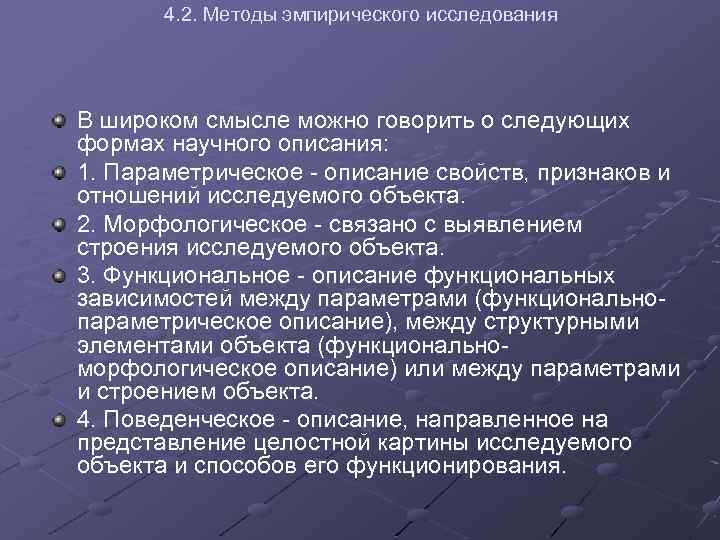 4.2. Методы эмпирического исследования

В широком смысле можно говорить о следующих формах научного описания:

1. Параметрическое - описание свойств, признаков и отношений исследуемого объекта.

2. Морфологическое - связано с выявлением строения исследуемого объекта.

3. Функциональное - описание функциональных зависимостей между параметрами (функционально-параметрическое описание), между структурными элементами объекта (функционально-морфологическое описание) или между параметрами и строением объекта.

4. Поведенческое - описание, направленное на представление целостной картины исследуемого объекта и способов его функционирования.